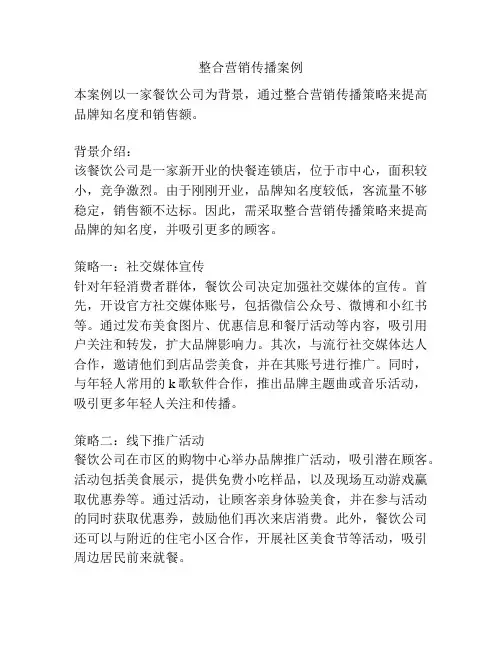 整合营销传播案例

本案例以一家餐饮公司为背景，通过整合营销传播策略来提高品牌知名度和销售额。

背景介绍：
该餐饮公司是一家新开业的快餐连锁店，位于市中心，面积较小，竞争激烈。由于刚刚开业，品牌知名度较低，客流量不够稳定，销售额不达标。因此，需采取整合营销传播策略来提高品牌的知名度，并吸引更多的顾客。

策略一：社交媒体宣传
针对年轻消费者群体，餐饮公司决定加强社交媒体的宣传。首先，开设官方社交媒体账号，包括微信公众号、微博和小红书等。通过发布美食图片、优惠信息和餐厅活动等内容，吸引用户关注和转发，扩大品牌影响力。其次，与流行社交媒体达人合作，邀请他们到店品尝美食，并在其账号进行推广。同时，与年轻人常用的 k 歌软件合作，推出品牌主题曲或音乐活动，吸引更多年轻人关注和传播。

策略二：线下推广活动
餐饮公司在市区的购物中心举办品牌推广活动，吸引潜在顾客。活动包括美食展示，提供免费小吃样品，以及现场互动游戏赢取优惠券等。通过活动，让顾客亲身体验美食，并在参与活动的同时获取优惠券，鼓励他们再次来店消费。此外，餐饮公司还可以与附近的住宅小区合作，开展社区美食节等活动，吸引周边居民前来就餐。